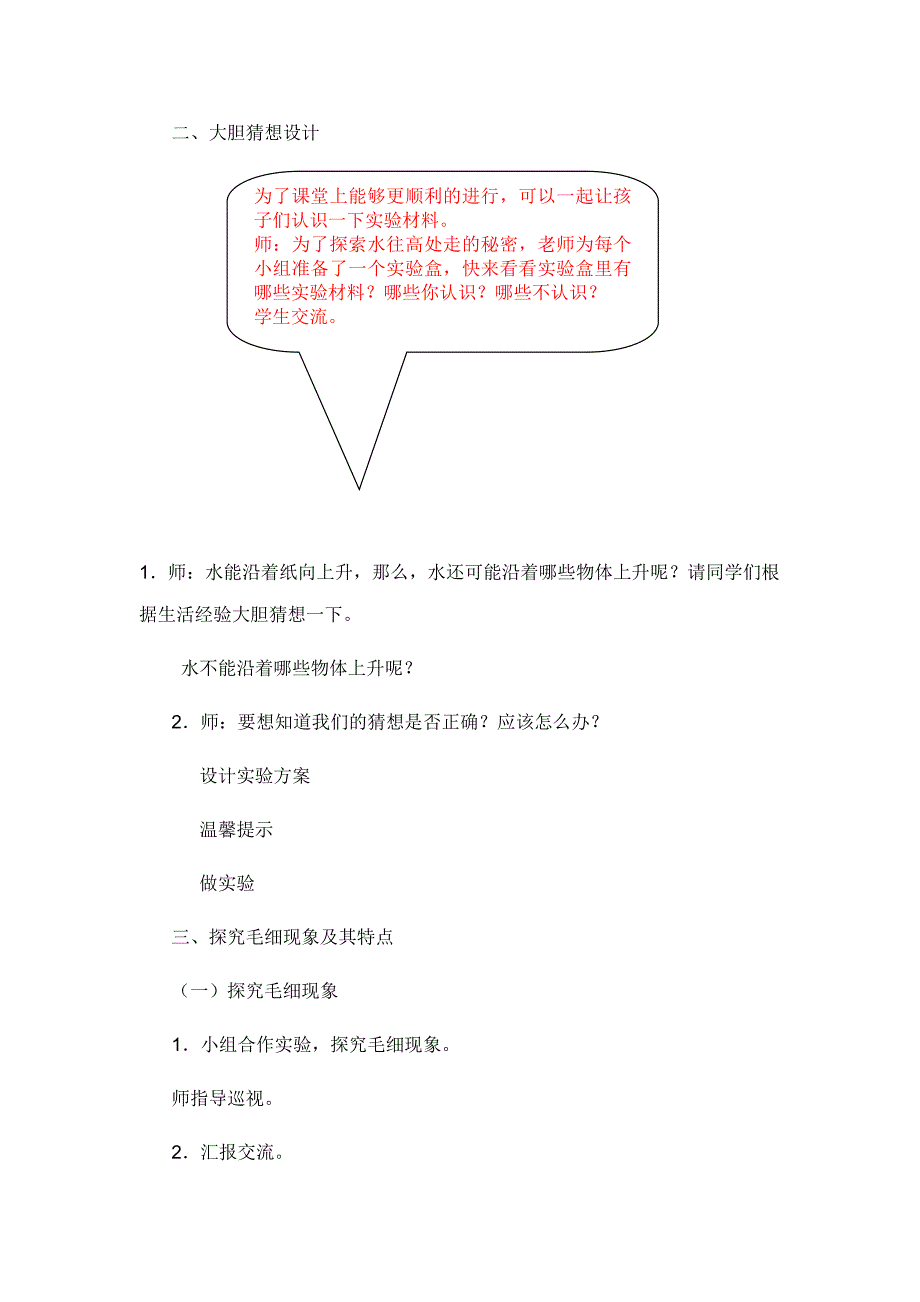 二、大胆猜想设计

为了课堂上能够更顺利的进行，可以一起让孩子们认识一下实验材料。
师：为了探索水往高处走的秘密，老师为每个小组准备了一个实验盒，快来看看实验盒里有哪些实验材料？哪些你认识？哪些不认识？
学生交流。

1．师：水能沿着纸向上升，那么，水还可能沿着哪些物体上升呢？请同学们根据生活经验大胆猜想一下。

水不能沿着哪些物体上升呢？

2．师：要想知道我们的猜想是否正确？应该怎么办？

设计实验方案

温馨提示

做实验

三、探究毛细现象及其特点

（一）探究毛细现象

1．小组合作实验，探究毛细现象。

师指导巡视。

2．汇报交流。